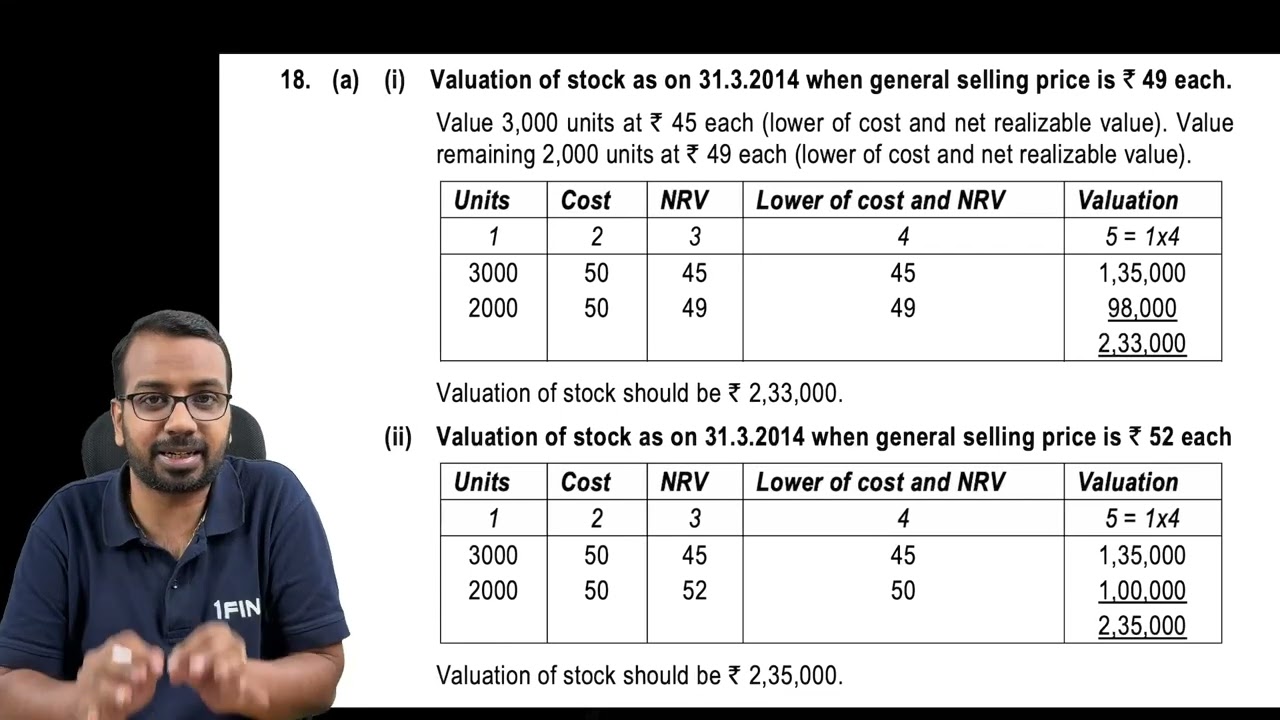 18. (a) (i) Valuation of stock as on 31.3.2014 when general selling price is ₹ 49 each.

Value 3,000 units at ₹ 45 each (lower of cost and net realizable value). Value remaining 2,000 units at ₹ 49 each (lower of cost and net realizable value).

| Units | Cost | NRV | Lower of cost and NRV | Valuation |
|---|---|---|---|---|
| 1 | 2 | 3 | 4 | 5 = 1x4 |
| 3000 | 50 | 45 | 45 | 1,35,000 |
| 2000 | 50 | 49 | 49 | 98,000 |
| | | | | 2,33,000 |

Valuation of stock should be ₹ 2,33,000.

(ii) Valuation of stock as on 31.3.2014 when general selling price is ₹ 52 each

| Units | Cost | NRV | Lower of cost and NRV | Valuation |
|---|---|---|---|---|
| 1 | 2 | 3 | 4 | 5 = 1x4 |
| 3000 | 50 | 45 | 45 | 1,35,000 |
| 2000 | 50 | 52 | 50 | 1,00,000 |
| | | | | 2,35,000 |

Valuation of stock should be ₹ 2,35,000.

1FIN